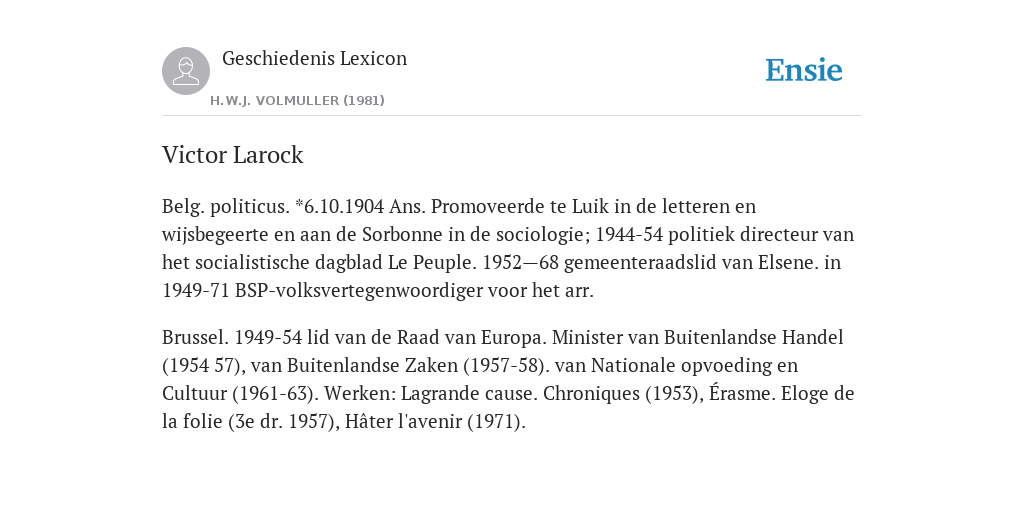 Geschiedenis Lexicon

H.W.J. VOLMULLER (1981)

Ensie

Victor Larock

Belg. politicus. *6.10.1904 Ans. Promoveerde te Luik in de letteren en wijsbegeerte en aan de Sorbonne in de sociologie; 1944-54 politiek directeur van het socialistische dagblad Le Peuple. 1952—68 gemeenteraadslid van Elsene. in 1949-71 BSP-volksvertegenwoordiger voor het arr.

Brussel. 1949-54 lid van de Raad van Europa. Minister van Buitenlandse Handel (1954 57), van Buitenlandse Zaken (1957-58). van Nationale opvoeding en Cultuur (1961-63). Werken: Lagrande cause. Chroniques (1953), Érasme. Eloge de la folie (3e dr. 1957), Hâter l'avenir (1971).